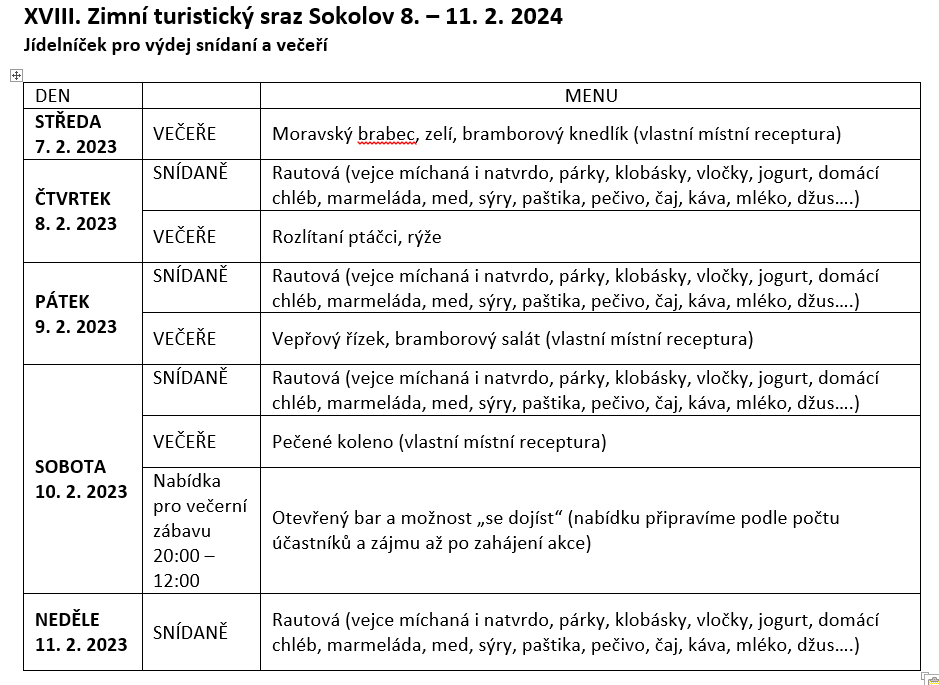 XVIII. Zimní turistický sraz Sokolov 8. – 11. 2. 2024
Jídelníček pro výdej snídaní a večeří

| DEN | | MENU |
|---|---|---|
| STŘEDA 7. 2. 2023 | VEČEŘE | Moravský brabec, zelí, bramborový knedlík (vlastní místní receptura) |
| ČTVRTEK 8. 2. 2023 | SNÍDANĚ | Rautová (vejce míchaná i natvrdo, párky, klobásky, vločky, jogurt, domácí chléb, marmeláda, med, sýry, paštika, pečivo, čaj, káva, mléko, džus….) |
| | VEČEŘE | Rozlítaní ptáčci, rýže |
| PÁTEK 9. 2. 2023 | SNÍDANĚ | Rautová (vejce míchaná i natvrdo, párky, klobásky, vločky, jogurt, domácí chléb, marmeláda, med, sýry, paštika, pečivo, čaj, káva, mléko, džus….) |
| | VEČEŘE | Vepřový řízek, bramborový salát (vlastní místní receptura) |
| SOBOTA 10. 2. 2023 | SNÍDANĚ | Rautová (vejce míchaná i natvrdo, párky, klobásky, vločky, jogurt, domácí chléb, marmeláda, med, sýry, paštika, pečivo, čaj, káva, mléko, džus….) |
| | VEČEŘE | Pečené koleno (vlastní místní receptura) |
| | Nabídka pro večerní zábavu 20:00 – 12:00 | Otevřený bar a možnost „se dojíst“ (nabídku připravíme podle počtu účastníků a zájmu až po zahájení akce) |
| NEDĚLE 11. 2. 2023 | SNÍDANĚ | Rautová (vejce míchaná i natvrdo, párky, klobásky, vločky, jogurt, domácí chléb, marmeláda, med, sýry, paštika, pečivo, čaj, káva, mléko, džus….) |